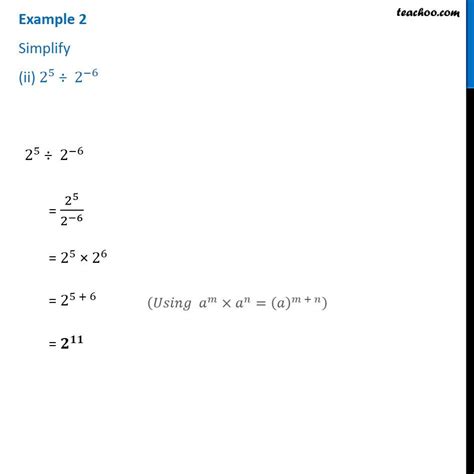 teachoo.com

Example 2

Simplify

(ii) $2^5 \div 2^{-6}$

$2^5 \div 2^{-6}$

$= \frac{2^5}{2^{-6}}$

$= 2^5 \times 2^6$

$= 2^{5+6}$ $(Using\ a^m \times a^n = (a)^{m+n})$

$= \mathbf{2^{11}}$